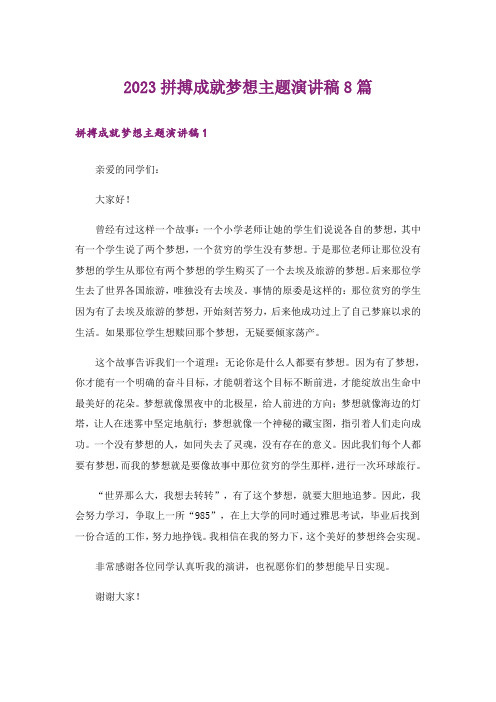 2023 拼搏成就梦想主题演讲稿 8 篇

拼搏成就梦想主题演讲稿 1

亲爱的同学们：

大家好！

曾经有过这样一个故事：一个小学老师让她的学生们说说各自的梦想，其中有一个学生说了两个梦想，一个贫穷的学生没有梦想。于是那位老师让那位没有梦想的学生从那位有两个梦想的学生购买了一个去埃及旅游的梦想。后来那位学生去了世界各国旅游，唯独没有去埃及。事情的原委是这样的：那位贫穷的学生因为有了去埃及旅游的梦想，开始刻苦努力，后来他成功过上了自己梦寐以求的生活。如果那位学生想赎回那个梦想，无疑要倾家荡产。

这个故事告诉我们一个道理：无论你是什么人都要有梦想。因为有了梦想，你才能有一个明确的奋斗目标，才能朝着这个目标不断前进，才能绽放出生命中最美好的花朵。梦想就像黑夜中的北极星，给人前进的方向；梦想就像海边的灯塔，让人在迷雾中坚定地航行；梦想就像一个神秘的藏宝图，指引着人们走向成功。一个没有梦想的人，如同失去了灵魂，没有存在的意义。因此我们每个人都要有梦想，而我的梦想就是要像故事中那位贫穷的学生那样，进行一次环球旅行。

“世界那么大，我想去转转”，有了这个梦想，就要大胆地追梦。因此，我会努力学习，争取上一所“985”，在上大学的同时通过雅思考试，毕业后找到一份合适的工作，努力地挣钱。我相信在我的努力下，这个美好的梦想终会实现。

非常感谢各位同学认真听我的演讲，也祝愿你们的梦想能早日实现。

谢谢大家！